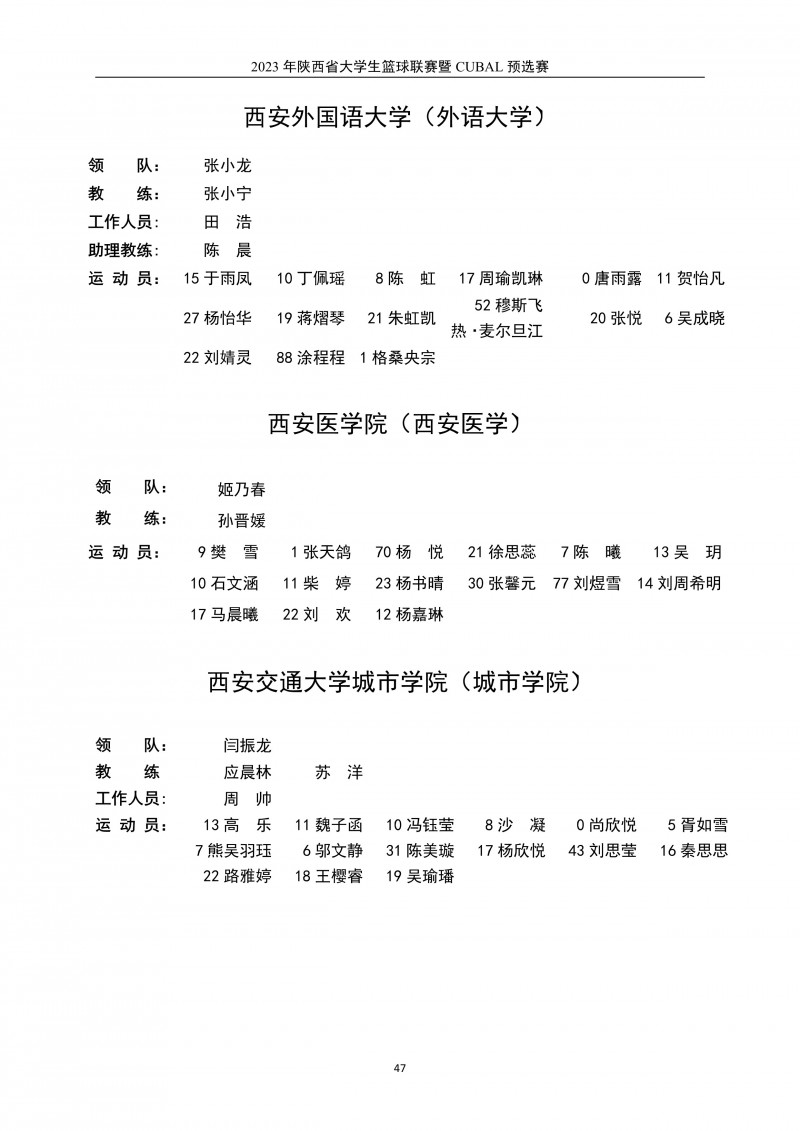 2023 年陕西省大学生篮球联赛暨 CUBAL 预选赛

西安外国语大学（外语大学）

领　　队：　张小龙
教　　练：　张小宁
工作人员：　田　浩
助理教练：　陈　晨
运 动 员：　15 于雨凤　10 丁佩瑶　8 陈　虹　17 周瑜凯琳　0 唐雨露　11 贺怡凡
27 杨怡华　19 蒋熠琴　21 朱虹凯　52 穆斯飞热·麦尔旦江　20 张悦　6 吴成晓
22 刘婧灵　88 涂程程　1 格桑央宗

西安医学院（西安医学）

领　　队：　姬乃春
教　　练：　孙晋媛
运 动 员：　9 樊　雪　1 张天鸽　70 杨　悦　21 徐思蕊　7 陈　曦　13 吴　玥
10 石文涵　11 柴　婷　23 杨书晴　30 张馨元　77 刘煜雪　14 刘周希明
17 马晨曦　22 刘　欢　12 杨嘉琳

西安交通大学城市学院（城市学院）

领　　队：　闫振龙
教　　练　　应晨林　　苏　洋
工作人员：　周　帅
运 动 员：　13 高　乐　11 魏子函　10 冯钰莹　8 沙　凝　0 尚欣悦　5 胥如雪
7 熊吴羽珏　6 邬文静　31 陈美璇　17 杨欣悦　43 刘思莹　16 秦思思
22 路雅婷　18 王樱睿　19 吴瑜璠

47